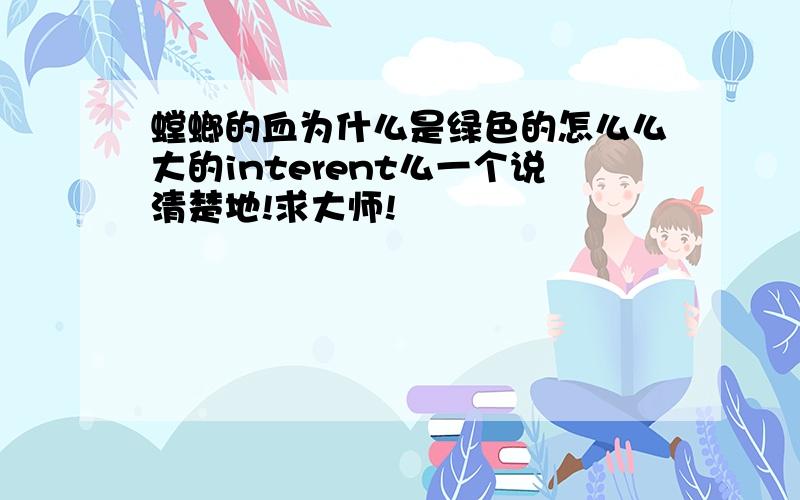 螳螂的血为什么是绿色的怎么么大的interent么一个说清楚地!求大师!